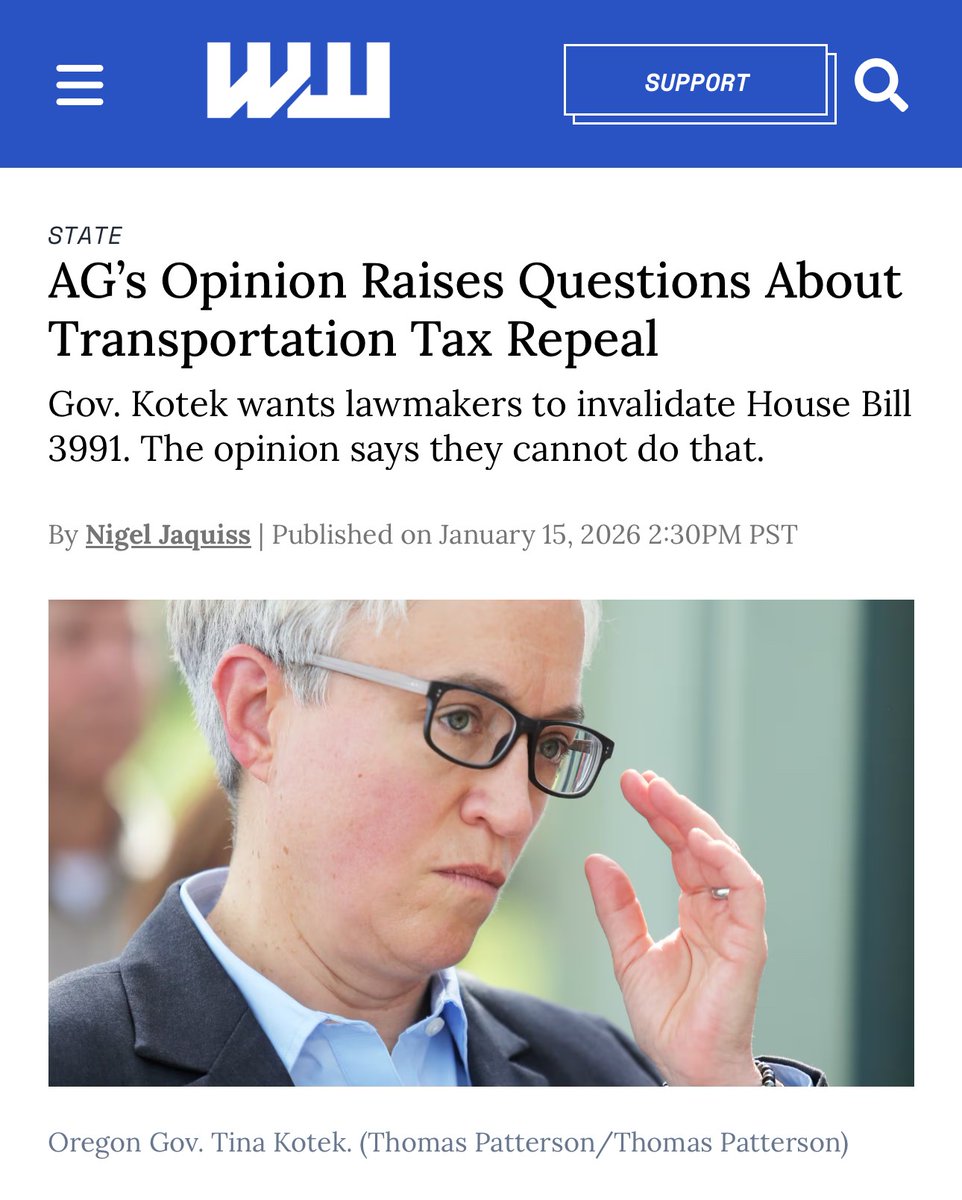 WW

SUPPORT

STATE

AG’s Opinion Raises Questions About Transportation Tax Repeal

Gov. Kotek wants lawmakers to invalidate House Bill 3991. The opinion says they cannot do that.

By Nigel Jaquiss | Published on January 15, 2026 2:30PM PST

Oregon Gov. Tina Kotek. (Thomas Patterson/Thomas Patterson)